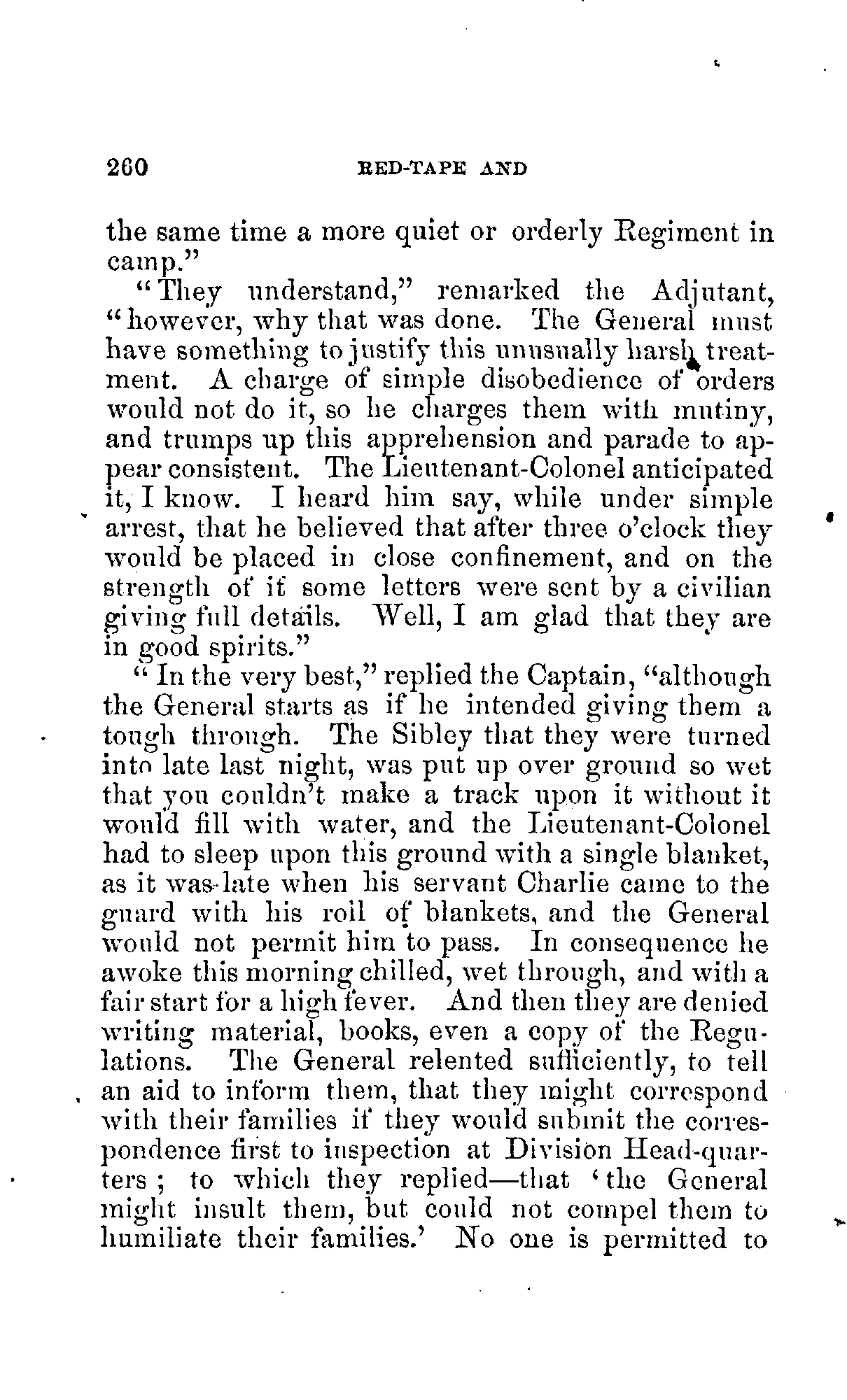 260 RED-TAPE AND

the same time a more quiet or orderly Regiment in camp."

"They understand," remarked the Adjutant, "however, why that was done. The General must have something to justify this unusually harsh treatment. A charge of simple disobedience of orders would not do it, so he charges them with mutiny, and trumps up this apprehension and parade to appear consistent. The Lieutenant-Colonel anticipated it, I know. I heard him say, while under simple arrest, that he believed that after three o'clock they would be placed in close confinement, and on the strength of it some letters were sent by a civilian giving full details. Well, I am glad that they are in good spirits."

"In the very best," replied the Captain, "although the General starts as if he intended giving them a tough through. The Sibley that they were turned into late last night, was put up over ground so wet that you couldn't make a track upon it without it would fill with water, and the Lieutenant-Colonel had to sleep upon this ground with a single blanket, as it was late when his servant Charlie came to the guard with his roll of blankets, and the General would not permit him to pass. In consequence he awoke this morning chilled, wet through, and with a fair start for a high fever. And then they are denied writing material, books, even a copy of the Regulations. The General relented sufficiently, to tell an aid to inform them, that they might correspond with their families if they would submit the correspondence first to inspection at Division Head-quarters; to which they replied—that 'the General might insult them, but could not compel them to humiliate their families.' No one is permitted to